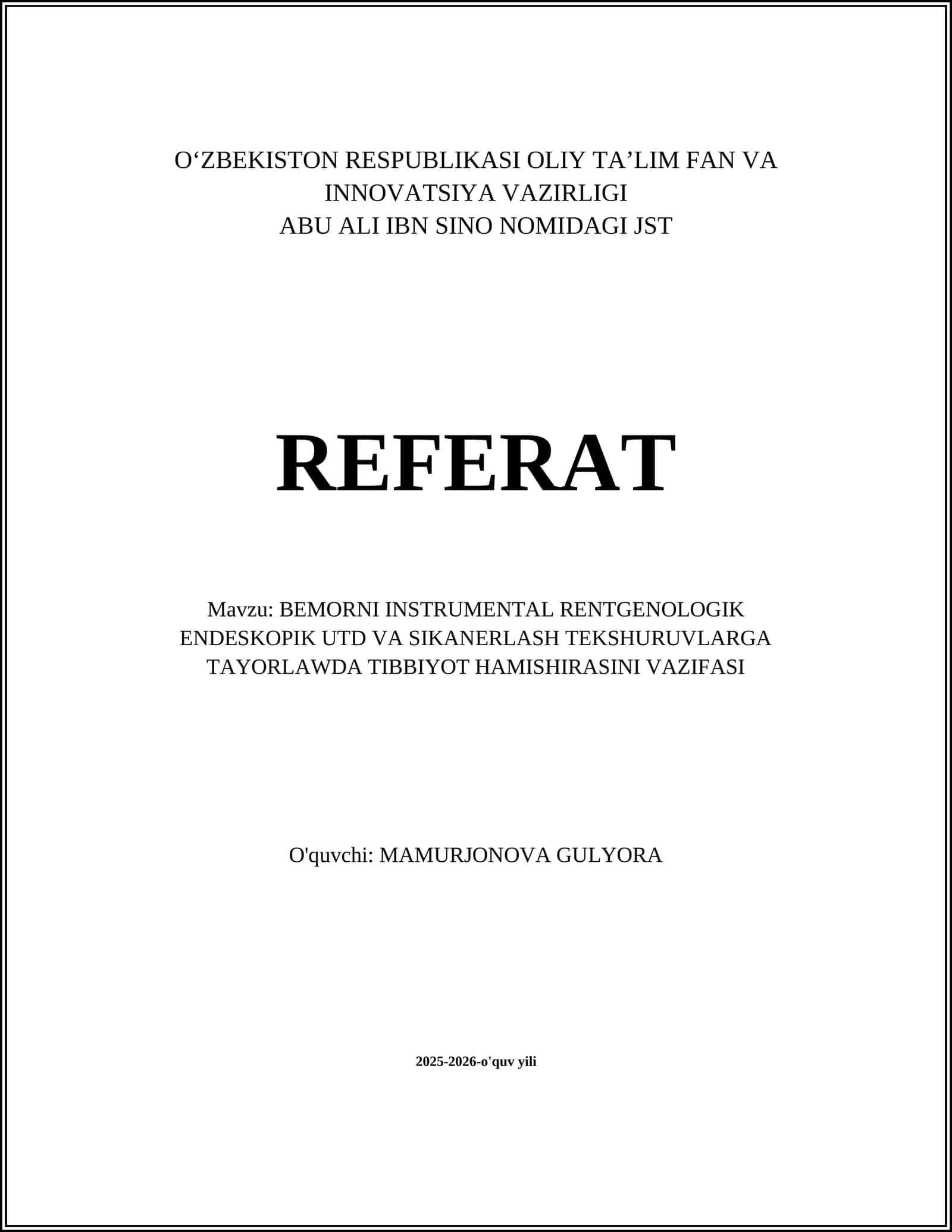 O‘ZBEKISTON RESPUBLIKASI OLIY TA’LIM FAN VA INNOVATSIYA VAZIRLIGI
ABU ALI IBN SINO NOMIDAGI JST

REFERAT

Mavzu: BEMORNI INSTRUMENTAL RENTGENOLOGIK ENDESKOPIK UTD VA SIKANERLASH TEKSHURUVLARGA TAYORLAWDA TIBBIYOT HAMISHIRASINI VAZIFASI

O'quvchi: MAMURJONOVA GULYORA

2025-2026-o'quv yili